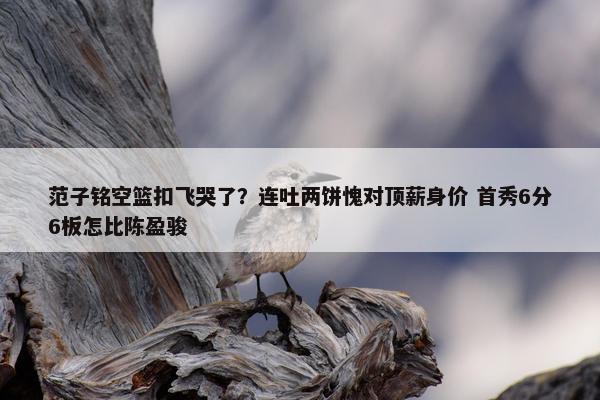 范子铭空篮扣飞哭了？连吐两饼愧对顶薪身价 首秀6分6板怎比陈盈骏